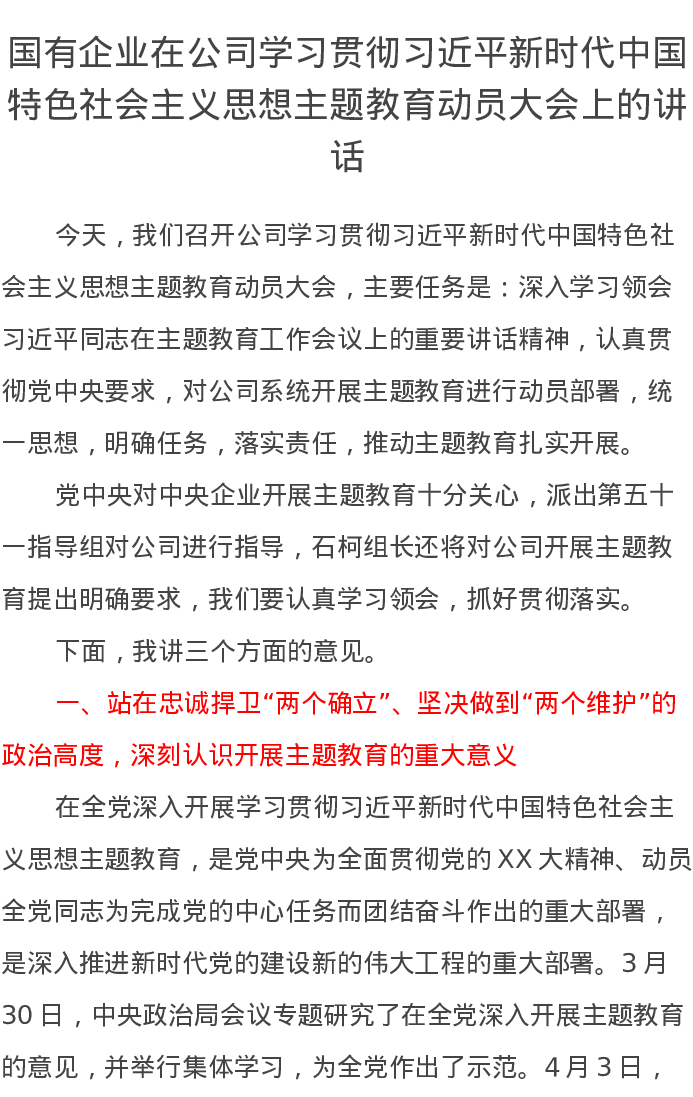 国有企业在公司学习贯彻习近平新时代中国特色社会主义思想主题教育动员大会上的讲话

今天，我们召开公司学习贯彻习近平新时代中国特色社会主义思想主题教育动员大会，主要任务是：深入学习领会习近平同志在主题教育工作会议上的重要讲话精神，认真贯彻党中央要求，对公司系统开展主题教育进行动员部署，统一思想，明确任务，落实责任，推动主题教育扎实开展。

党中央对中央企业开展主题教育十分关心，派出第五十一指导组对公司进行指导，石柯组长还将对公司开展主题教育提出明确要求，我们要认真学习领会，抓好贯彻落实。

下面，我讲三个方面的意见。

一、站在忠诚捍卫“两个确立”、坚决做到“两个维护”的政治高度，深刻认识开展主题教育的重大意义

在全党深入开展学习贯彻习近平新时代中国特色社会主义思想主题教育，是党中央为全面贯彻党的XX大精神、动员全党同志为完成党的中心任务而团结奋斗作出的重大部署，是深入推进新时代党的建设新的伟大工程的重大部署。3月30日，中央政治局会议专题研究了在全党深入开展主题教育的意见，并举行集体学习，为全党作出了示范。4月3日，